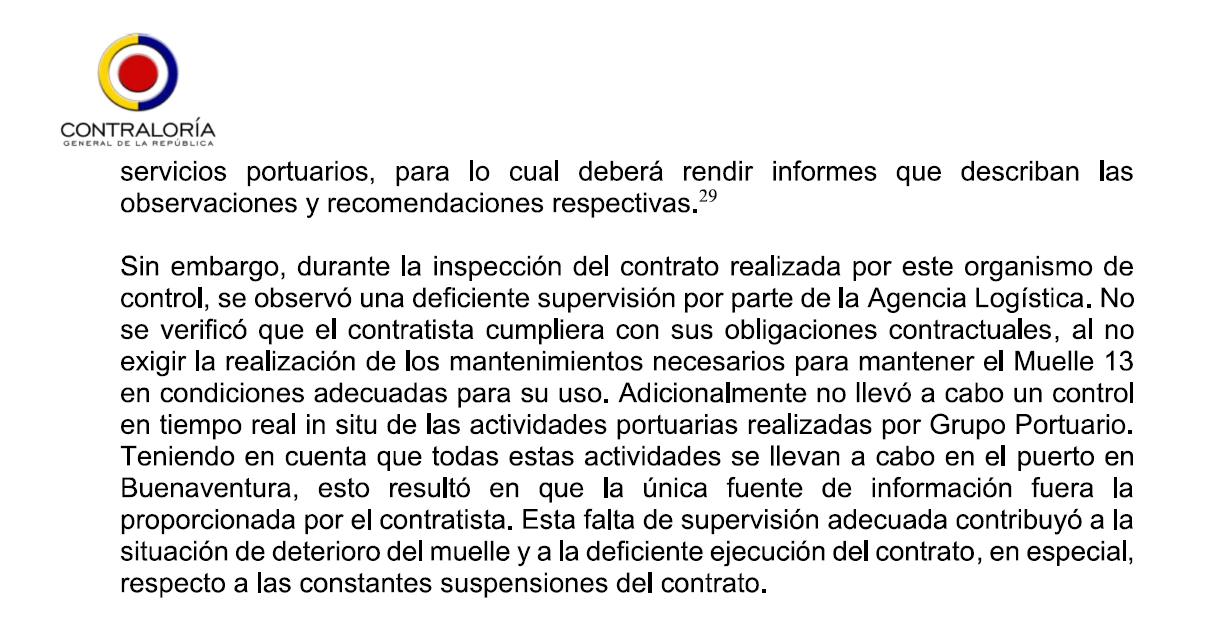 CONTRALORÍA
GENERAL DE LA REPÚBLICA

servicios portuarios, para lo cual deberá rendir informes que describan las observaciones y recomendaciones respectivas.$^{29}$

Sin embargo, durante la inspección del contrato realizada por este organismo de control, se observó una deficiente supervisión por parte de la Agencia Logística. No se verificó que el contratista cumpliera con sus obligaciones contractuales, al no exigir la realización de los mantenimientos necesarios para mantener el Muelle 13 en condiciones adecuadas para su uso. Adicionalmente no llevó a cabo un control en tiempo real in situ de las actividades portuarias realizadas por Grupo Portuario. Teniendo en cuenta que todas estas actividades se llevan a cabo en el puerto en Buenaventura, esto resultó en que la única fuente de información fuera la proporcionada por el contratista. Esta falta de supervisión adecuada contribuyó a la situación de deterioro del muelle y a la deficiente ejecución del contrato, en especial, respecto a las constantes suspensiones del contrato.